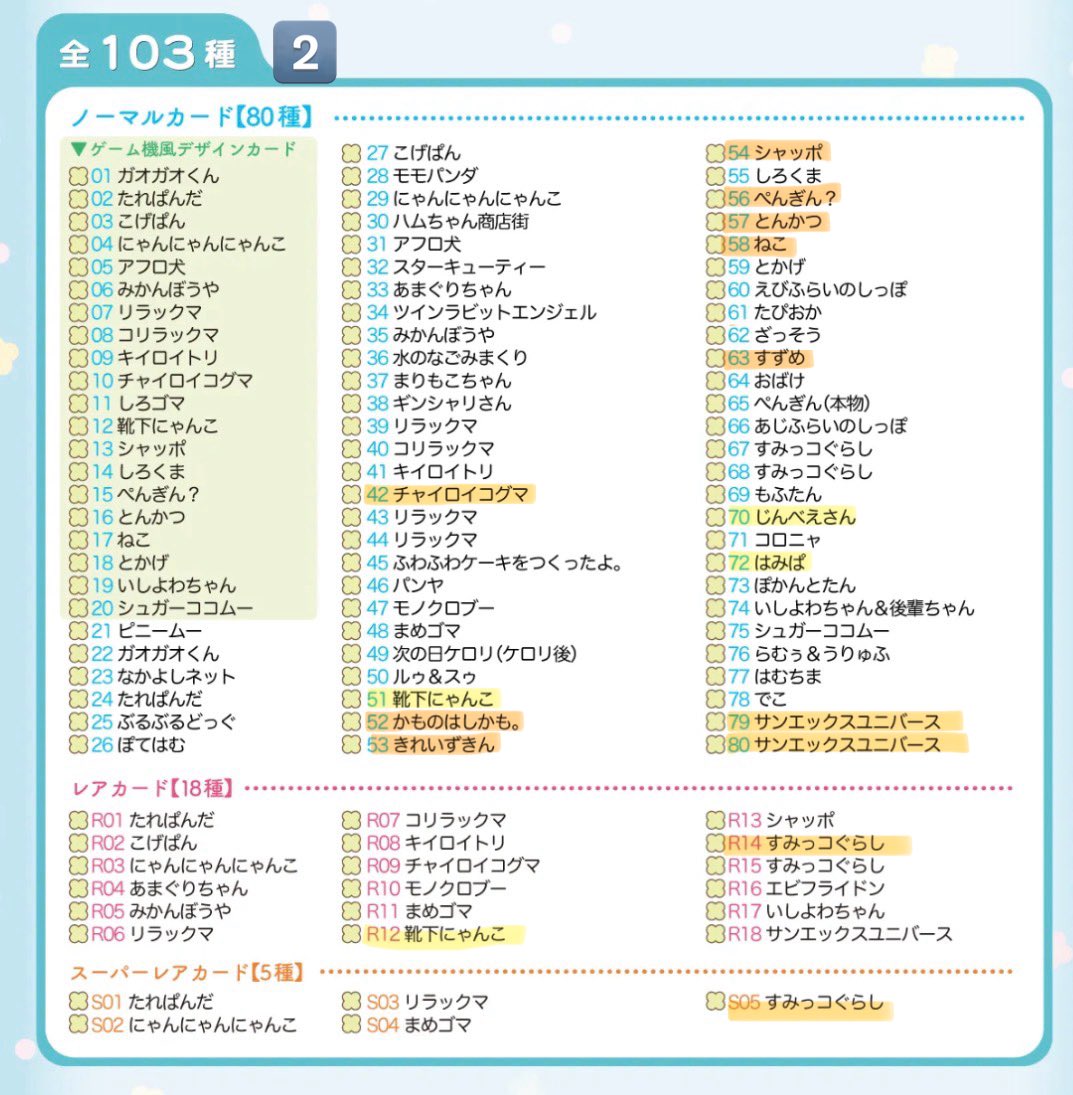 全103種 2

ノーマルカード【80種】

▼ゲーム機風デザインカード
01 ガオガオくん
02 たれぱんだ
03 こげぱん
04 にゃんにゃんにゃんこ
05 アフロ犬
06 みかんぼうや
07 リラックマ
08 コリラックマ
09 キイロイトリ
10 チャイロイコグマ
11 しろゴマ
12 靴下にゃんこ
13 シャッポ
14 しろくま
15 ぺんぎん？
16 とんかつ
17 ねこ
18 とかげ
19 いしよわちゃん
20 シュガーココムー
21 ピニームー
22 ガオガオくん
23 なかよしネット
24 たれぱんだ
25 ぶるぶるどっぐ
26 ぽてはむ

27 こげぱん
28 モモパンダ
29 にゃんにゃんにゃんこ
30 ハムちゃん商店街
31 アフロ犬
32 スターキューティー
33 あまぐりちゃん
34 ツインラビットエンジェル
35 みかんぼうや
36 水のなごみまくり
37 まりもこちゃん
38 ギンシャリさん
39 リラックマ
40 コリラックマ
41 キイロイトリ
42 チャイロイコグマ
43 リラックマ
44 リラックマ
45 ふわふわケーキをつくったよ。
46 パンヤ
47 モノクロブー
48 まめゴマ
49 次の日ケロリ(ケロリ後)
50 ルゥ&スゥ
51 靴下にゃんこ
52 かものはしかも。
53 きれいずきん

54 シャッポ
55 しろくま
56 ぺんぎん？
57 とんかつ
58 ねこ
59 とかげ
60 えびふらいのしっぽ
61 たぴおか
62 ざっそう
63 すずめ
64 おばけ
65 ぺんぎん(本物)
66 あじふらいのしっぽ
67 すみっコぐらし
68 すみっコぐらし
69 もふたん
70 じんべえさん
71 コロニャ
72 はみぱ
73 ぽかんとたん
74 いしよわちゃん&後輩ちゃん
75 シュガーココムー
76 らむぅ&うりゅふ
77 はむちま
78 でこ
79 サンエックスユニバース
80 サンエックスユニバース

レアカード【18種】

R01 たれぱんだ
R02 こげぱん
R03 にゃんにゃんにゃんこ
R04 あまぐりちゃん
R05 みかんぼうや
R06 リラックマ

R07 コリラックマ
R08 キイロイトリ
R09 チャイロイコグマ
R10 モノクロブー
R11 まめゴマ
R12 靴下にゃんこ

R13 シャッポ
R14 すみっコぐらし
R15 すみっコぐらし
R16 エビフライドン
R17 いしよわちゃん
R18 サンエックスユニバース

スーパーレアカード【5種】

S01 たれぱんだ
S02 にゃんにゃんにゃんこ

S03 リラックマ
S04 まめゴマ

S05 すみっコぐらし